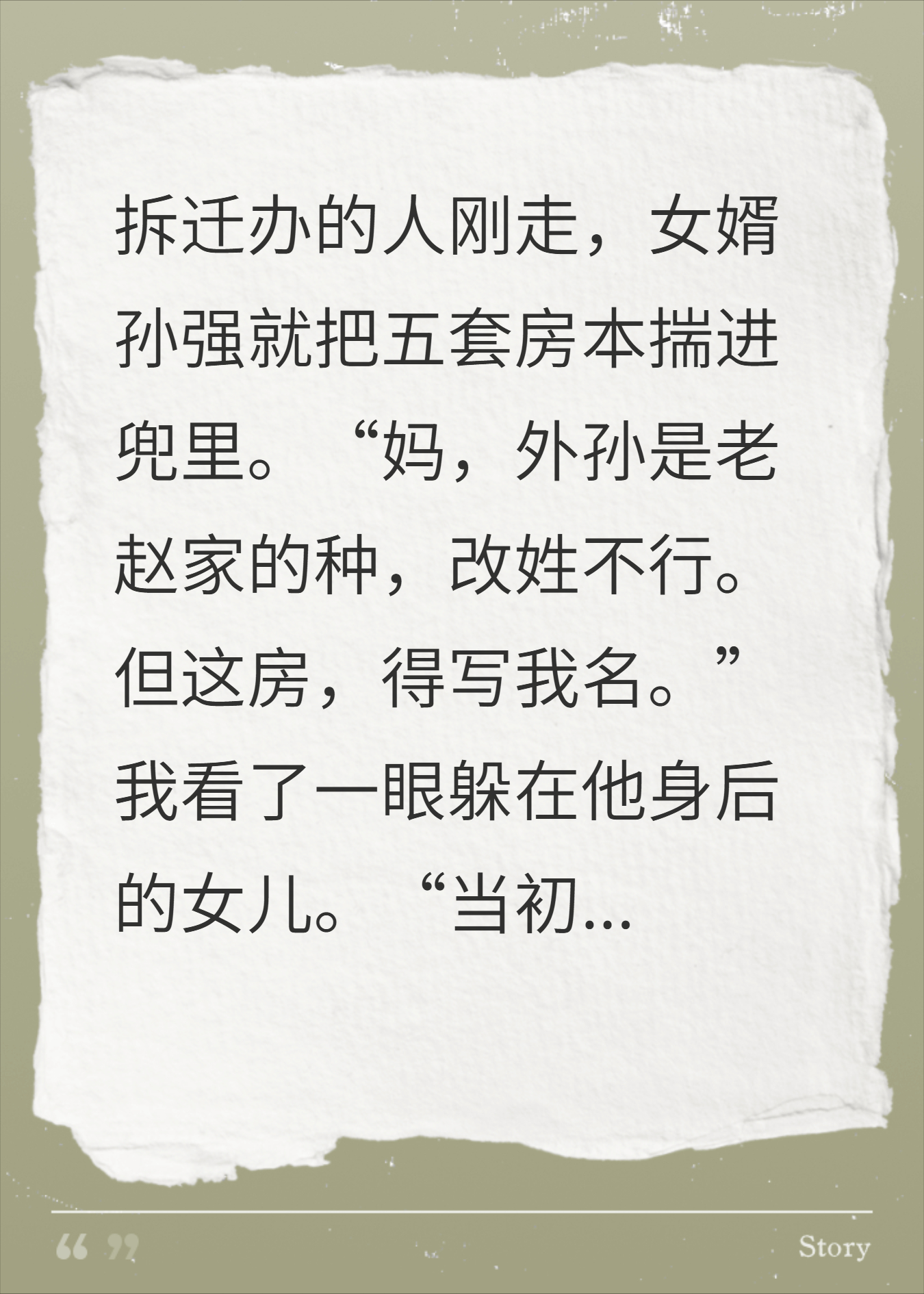 拆迁办的人刚走，女婿孙强就把五套房本揣进兜里。“妈，外孙是老赵家的种，改姓不行。但这房，得写我名。”我看了一眼躲在他身后的女儿。“当初...

“ ”

Story